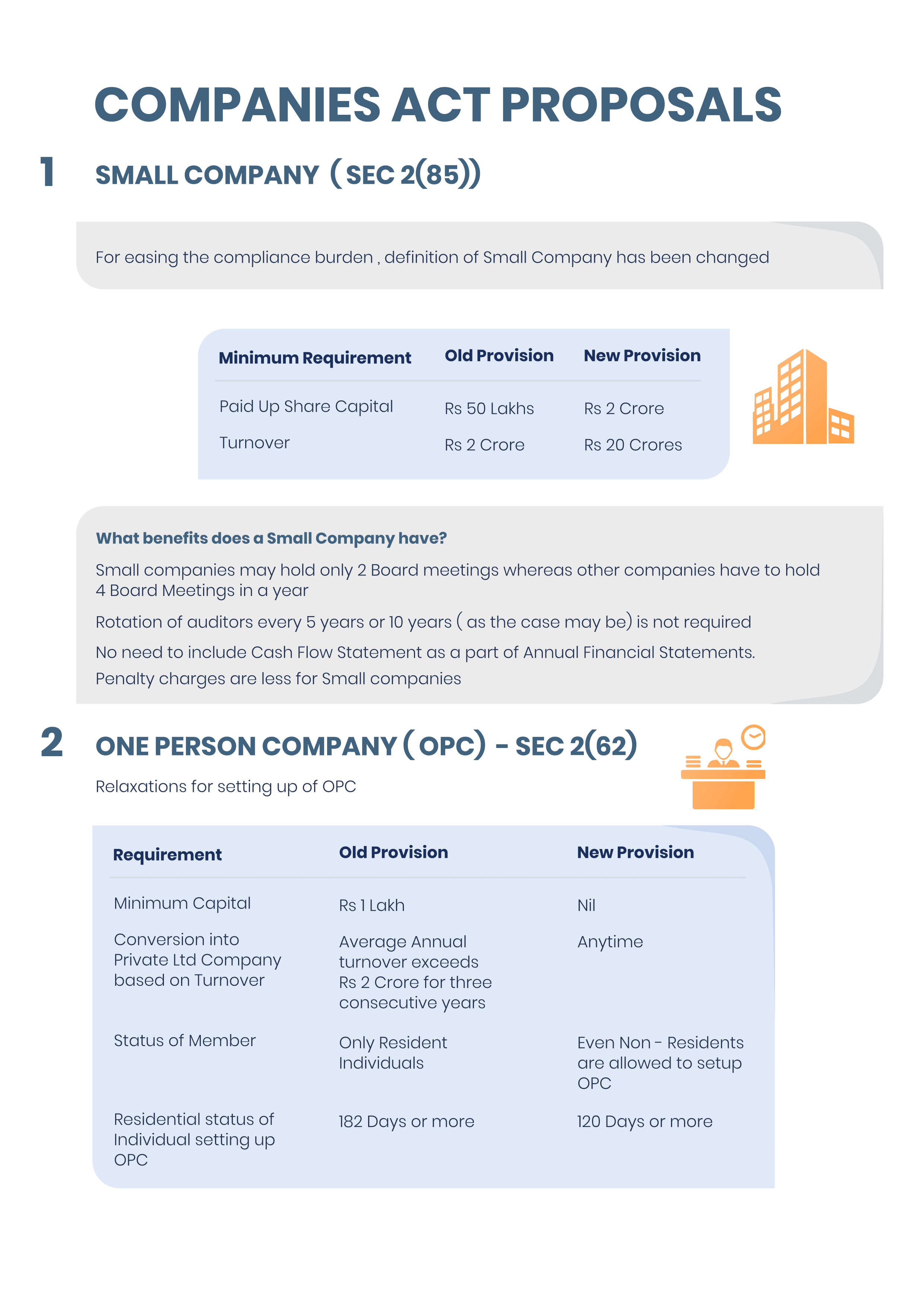 COMPANIES ACT PROPOSALS

1 SMALL COMPANY ( SEC 2(85))

For easing the compliance burden , definition of Small Company has been changed

| Minimum Requirement | Old Provision | New Provision |
|---|---|---|
| Paid Up Share Capital | Rs 50 Lakhs | Rs 2 Crore |
| Turnover | Rs 2 Crore | Rs 20 Crores |

What benefits does a Small Company have?

Small companies may hold only 2 Board meetings whereas other companies have to hold 4 Board Meetings in a year

Rotation of auditors every 5 years or 10 years ( as the case may be) is not required

No need to include Cash Flow Statement as a part of Annual Financial Statements.

Penalty charges are less for Small companies

2 ONE PERSON COMPANY ( OPC) - SEC 2(62)

Relaxations for setting up of OPC

| Requirement | Old Provision | New Provision |
|---|---|---|
| Minimum Capital | Rs 1 Lakh | Nil |
| Conversion into Private Ltd Company based on Turnover | Average Annual turnover exceeds Rs 2 Crore for three consecutive years | Anytime |
| Status of Member | Only Resident Individuals | Even Non - Residents are allowed to setup OPC |
| Residential status of Individual setting up OPC | 182 Days or more | 120 Days or more |